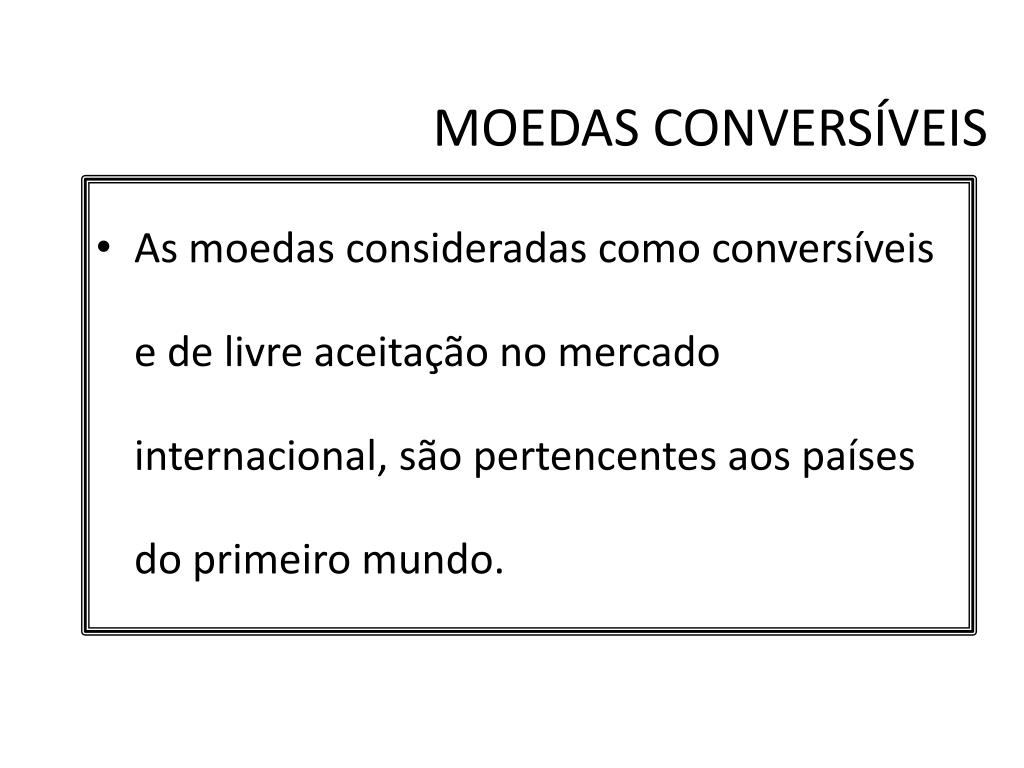 MOEDAS CONVERSÍVEIS

• As moedas consideradas como conversíveis e de livre aceitação no mercado internacional, são pertencentes aos países do primeiro mundo.